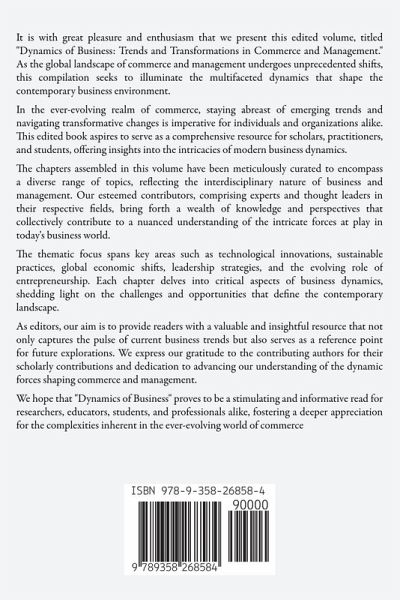 It is with great pleasure and enthusiasm that we present this edited volume, titled "Dynamics of Business: Trends and Transformations in Commerce and Management." As the global landscape of commerce and management undergoes unprecedented shifts, this compilation seeks to illuminate the multifaceted dynamics that shape the contemporary business environment.

In the ever-evolving realm of commerce, staying abreast of emerging trends and navigating transformative changes is imperative for individuals and organizations alike. This edited book aspires to serve as a comprehensive resource for scholars, practitioners, and students, offering insights into the intricacies of modern business dynamics.

The chapters assembled in this volume have been meticulously curated to encompass a diverse range of topics, reflecting the interdisciplinary nature of business and management. Our esteemed contributors, comprising experts and thought leaders in their respective fields, bring forth a wealth of knowledge and perspectives that collectively contribute to a nuanced understanding of the intricate forces at play in today's business world.

The thematic focus spans key areas such as technological innovations, sustainable practices, global economic shifts, leadership strategies, and the evolving role of entrepreneurship. Each chapter delves into critical aspects of business dynamics, shedding light on the challenges and opportunities that define the contemporary landscape.

As editors, our aim is to provide readers with a valuable and insightful resource that not only captures the pulse of current business trends but also serves as a reference point for future explorations. We express our gratitude to the contributing authors for their scholarly contributions and dedication to advancing our understanding of the dynamic forces shaping commerce and management.

We hope that "Dynamics of Business" proves to be a stimulating and informative read for researchers, educators, students, and professionals alike, fostering a deeper appreciation for the complexities inherent in the ever-evolving world of commerce

ISBN 978-9-358-26858-4

90000

9 789358 268584